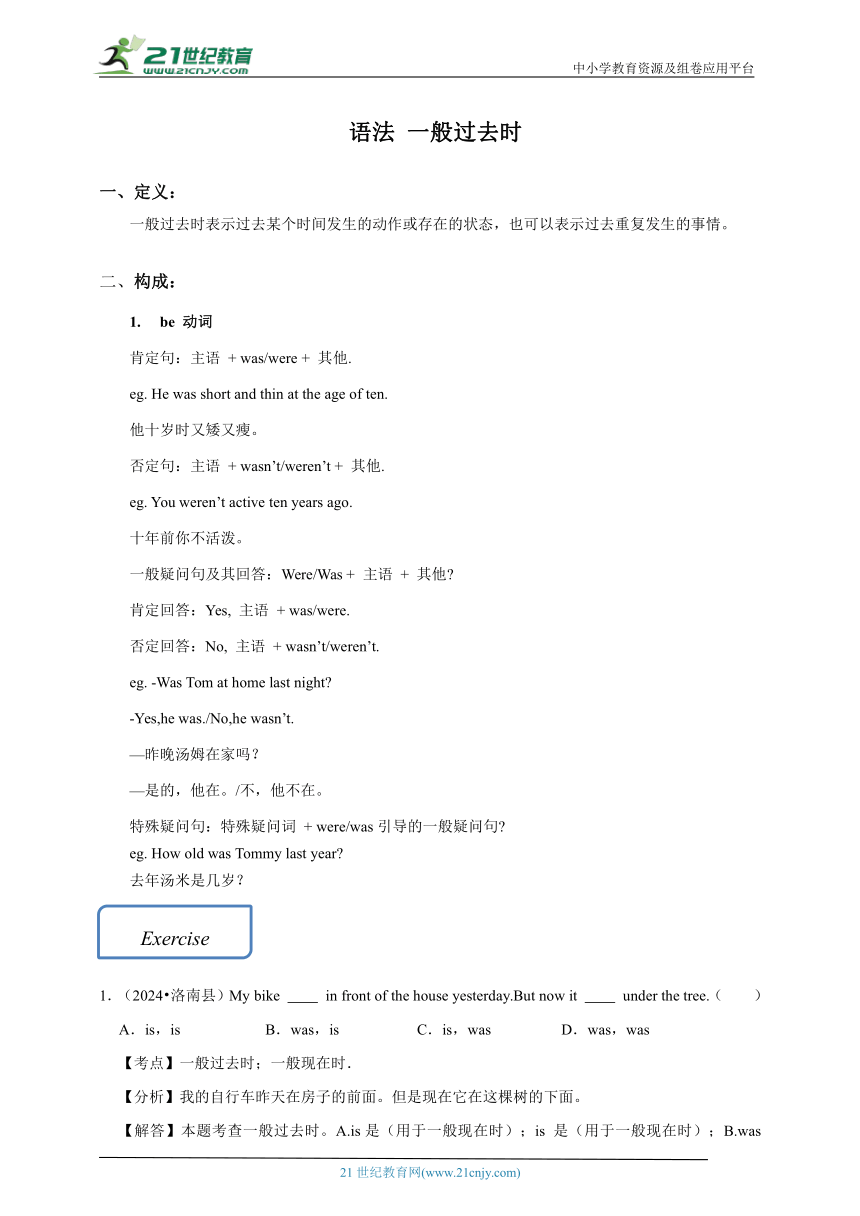 21世纪教育
www.21cnjy.com
中小学教育资源及组卷应用平台

语法 一般过去时

一、定义：

一般过去时表示过去某个时间发生的动作或存在的状态，也可以表示过去重复发生的事情。

二、构成：

1. be 动词

肯定句：主语 + was/were + 其他.

eg. He was short and thin at the age of ten.

他十岁时又矮又瘦。

否定句：主语 + wasn’t/weren’t + 其他.

eg. You weren’t active ten years ago.

十年前你不活泼。

一般疑问句及其回答：Were/Was + 主语 + 其他?

肯定回答：Yes, 主语 + was/were.

否定回答：No, 主语 + wasn’t/weren’t.

eg. -Was Tom at home last night?

-Yes,he was./No,he wasn’t.

—昨晚汤姆在家吗？

—是的，他在。/不，他不在。

特殊疑问句：特殊疑问词 + were/was 引导的一般疑问句?

eg. How old was Tommy last year?

去年汤米是几岁？

Exercise

1.（2024•洛南县）My bike ____ in front of the house yesterday.But now it ____ under the tree.（ ）

A．is，is B．was，is C．is，was D．was，was

【考点】一般过去时；一般现在时.

【分析】我的自行车昨天在房子的前面。但是现在它在这棵树的下面。

【解答】本题考查一般过去时。A.is 是（用于一般现在时）；is 是（用于一般现在时）；B.was

21 世纪教育网(www.21cnjy.com)